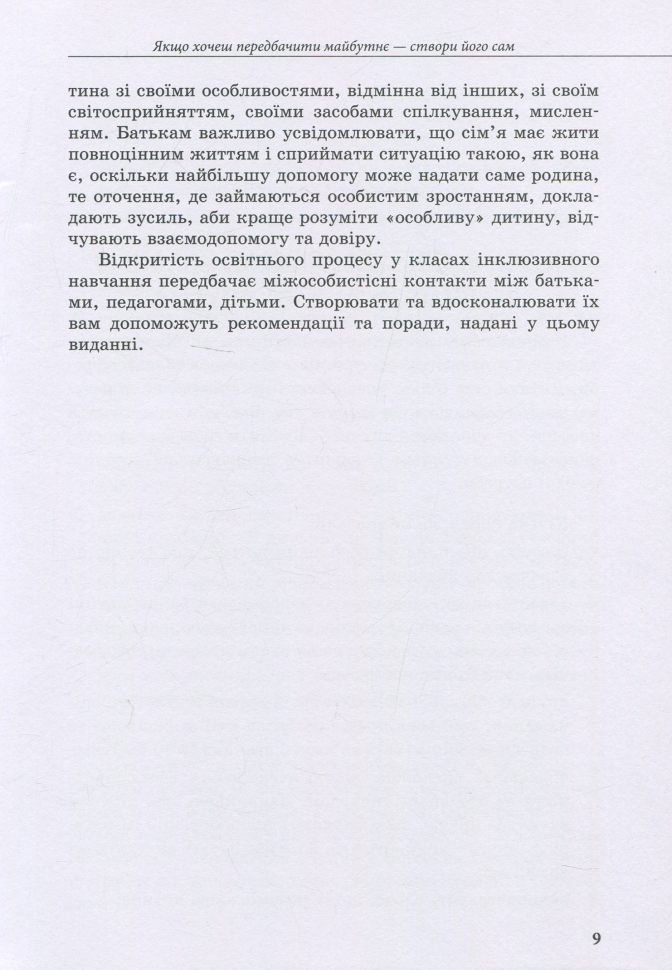 Якщо хочеш передбачити майбутнє — створи його сам

тина зі своїми особливостями, відмінна від інших, зі своїм світосприйняттям, своїми засобами спілкування, мисленням. Батькам важливо усвідомлювати, що сім’я має жити повноцінним життям і сприймати ситуацію такою, як вона є, оскільки найбільшу допомогу може надати саме родина, те оточення, де займаються особистим зростанням, докладають зусиль, аби краще розуміти «особливу» дитину, відчувають взаємодопомогу та довіру.

Відкритість освітнього процесу у класах інклюзивного навчання передбачає міжособистісні контакти між батьками, педагогами, дітьми. Створювати та вдосконалювати їх вам допоможуть рекомендації та поради, надані у цьому виданні.

9